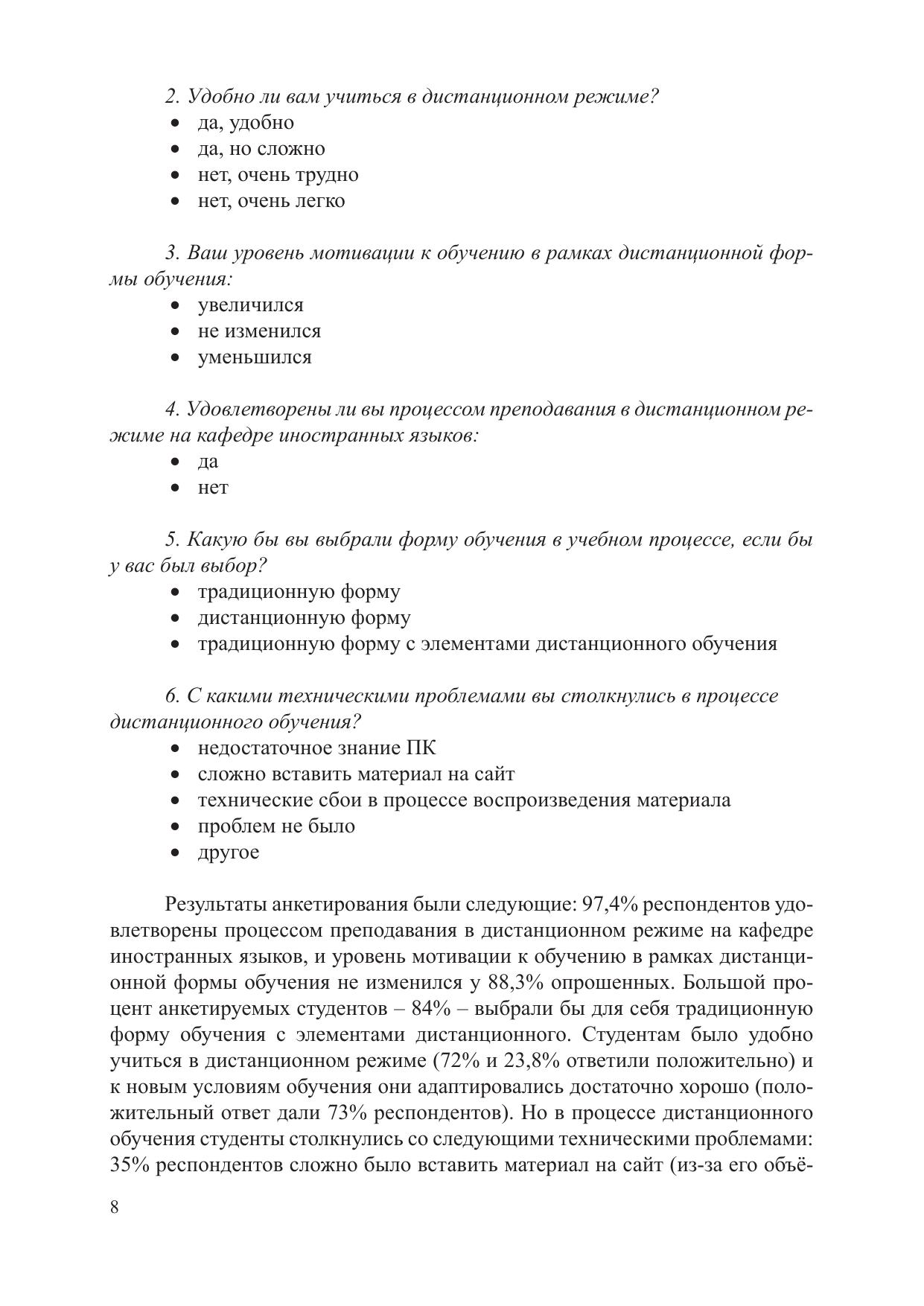 2. Удобно ли вам учиться в дистанционном режиме?
• да, удобно
• да, но сложно
• нет, очень трудно
• нет, очень легко

3. Ваш уровень мотивации к обучению в рамках дистанционной формы обучения:
• увеличился
• не изменился
• уменьшился

4. Удовлетворены ли вы процессом преподавания в дистанционном режиме на кафедре иностранных языков:
• да
• нет

5. Какую бы вы выбрали форму обучения в учебном процессе, если бы у вас был выбор?
• традиционную форму
• дистанционную форму
• традиционную форму с элементами дистанционного обучения

6. С какими техническими проблемами вы столкнулись в процессе дистанционного обучения?
• недостаточное знание ПК
• сложно вставить материал на сайт
• технические сбои в процессе воспроизведения материала
• проблем не было
• другое

Результаты анкетирования были следующие: 97,4% респондентов удовлетворены процессом преподавания в дистанционном режиме на кафедре иностранных языков, и уровень мотивации к обучению в рамках дистанционной формы обучения не изменился у 88,3% опрошенных. Большой процент анкетируемых студентов – 84% – выбрали бы для себя традиционную форму обучения с элементами дистанционного. Студентам было удобно учиться в дистанционном режиме (72% и 23,8% ответили положительно) и к новым условиям обучения они адаптировались достаточно хорошо (положительный ответ дали 73% респондентов). Но в процессе дистанционного обучения студенты столкнулись со следующими техническими проблемами: 35% респондентов сложно было вставить материал на сайт (из-за его объё-

8